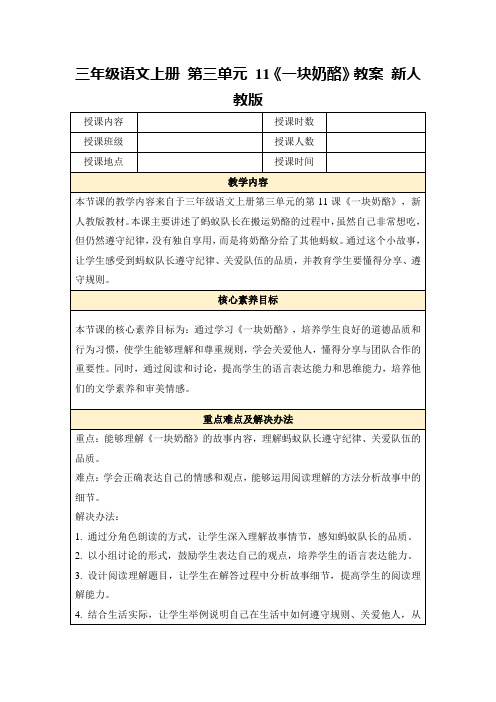 三年级语文上册 第三单元 11《一块奶酪》教案 新人教版

| 授课内容 | | 授课时数 | |
|---|---|---|---|
| 授课班级 | | 授课人数 | |
| 授课地点 | | 授课时间 | |

教学内容

本节课的教学内容来自于三年级语文上册第三单元的第 11 课《一块奶酪》，新人教版教材。本课主要讲述了蚂蚁队长在搬运奶酪的过程中，虽然自己非常想吃，但仍然遵守纪律，没有独自享用，而是将奶酪分给了其他蚂蚁。通过这个小故事，让学生感受到蚂蚁队长遵守纪律、关爱队伍的品质，并教育学生要懂得分享、遵守规则。

核心素养目标

本节课的核心素养目标为：通过学习《一块奶酪》，培养学生良好的道德品质和行为习惯，使学生能够理解和尊重规则，学会关爱他人，懂得分享与团队合作的重要性。同时，通过阅读和讨论，提高学生的语言表达能力和思维能力，培养他们的文学素养和审美情感。

重点难点及解决办法

重点：能够理解《一块奶酪》的故事内容，理解蚂蚁队长遵守纪律、关爱队伍的品质。

难点：学会正确表达自己的情感和观点，能够运用阅读理解的方法分析故事中的细节。

解决办法：

1. 通过分角色朗读的方式，让学生深入理解故事情节，感知蚂蚁队长的品质。

2. 以小组讨论的形式，鼓励学生表达自己的观点，培养学生的语言表达能力。

3. 设计阅读理解题目，让学生在解答过程中分析故事细节，提高学生的阅读理解能力。

4. 结合生活实际，让学生举例说明自己在生活中如何遵守规则、关爱他人，从